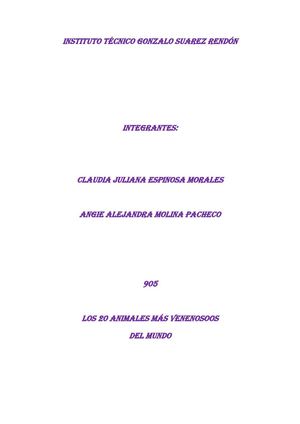 INSTITUTO TÉCNICO GONZALO SUAREZ RENDÓN

INTEGRANTES:

CLAUDIA JULIANA ESPINOSA MORALES

ANGIE ALEJANDRA MOLINA PACHECO

905

LOS 20 ANIMALES MÁS VENENOSOOS DEL MUNDO